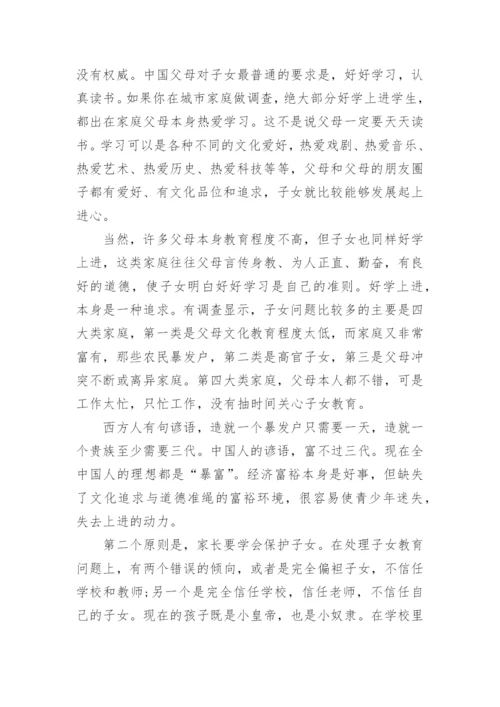 没有权威。中国父母对子女最普通的要求是，好好学习，认真读书。如果你在城市家庭做调查，绝大部分好学上进学生，都出在家庭父母本身热爱学习。这不是说父母一定要天天读书。学习可以是各种不同的文化爱好，热爱戏剧、热爱音乐、热爱艺术、热爱历史、热爱科技等等，父母和父母的朋友圈子都有爱好、有文化品位和追求，子女就比较能够发展起上进心。

当然，许多父母本身教育程度不高，但子女也同样好学上进，这类家庭往往父母言传身教、为人正直、勤奋，有良好的道德，使子女明白好好学习是自己的准则。好学上进，本身是一种追求。有调查显示，子女问题比较多的主要是四大类家庭，第一类是父母文化教育程度太低，而家庭又非常富有，那些农民暴发户，第二类是高官子女，第三是父母冲突不断或离异家庭。第四大类家庭，父母本人都不错，可是工作太忙，只忙工作，没有抽时间关心子女教育。

西方人有句谚语，造就一个暴发户只需要一天，造就一个贵族至少需要三代。中国人的谚语，富不过三代。现在全中国人的理想都是“暴富”。经济富裕本身是好事，但缺失了文化追求与道德准绳的富裕环境，很容易使青少年迷失，失去上进的动力。

第二个原则是，家长要学会保护子女。在处理子女教育问题上，有两个错误的倾向，或者是完全偏袒子女，不信任学校和教师；另一个是完全信任学校，信任老师，不信任自己的子女。现在的孩子既是小皇帝，也是小奴隶。在学校里